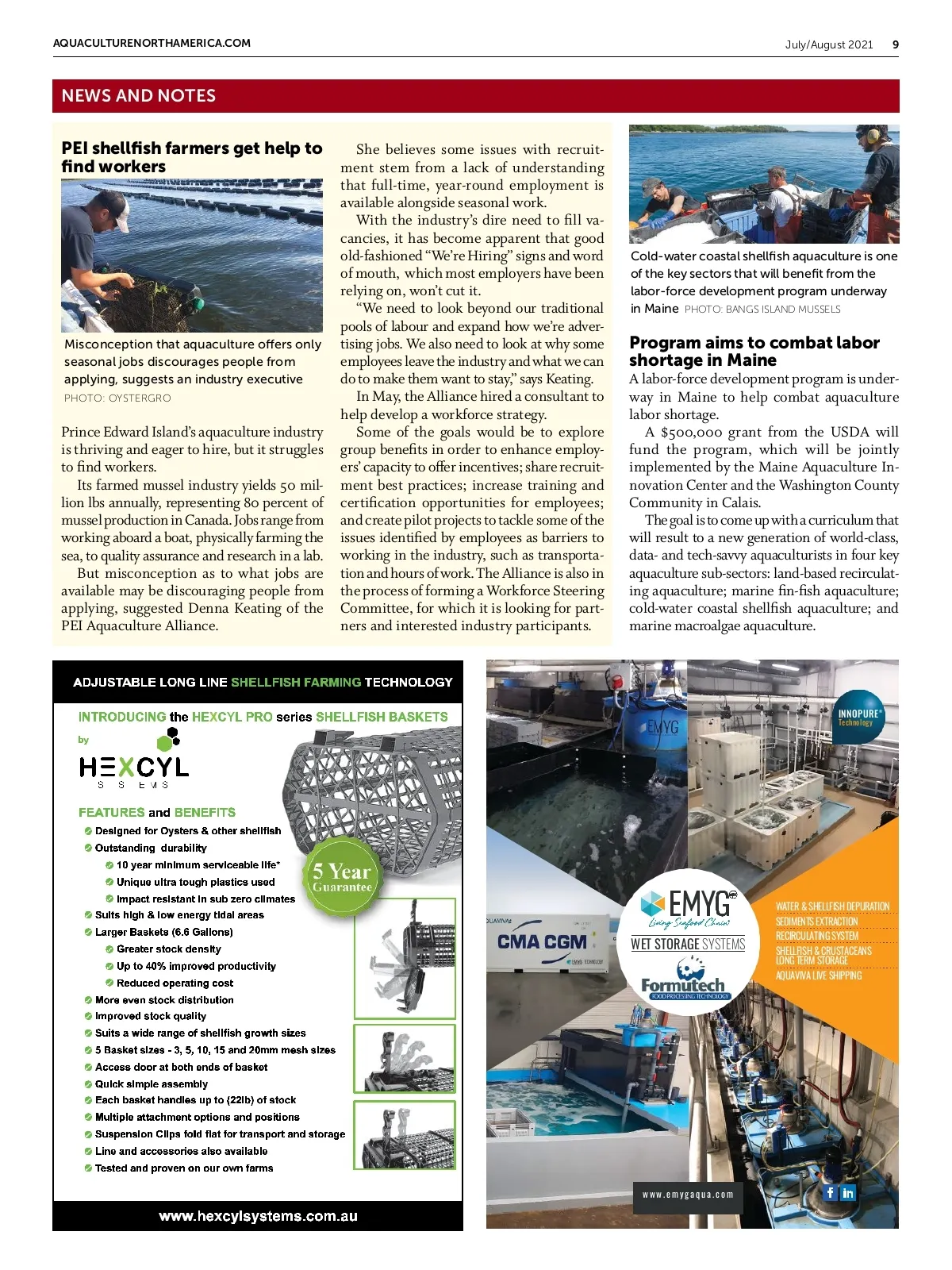 AQUACULTURENORTHAMERICA.COM

July/August 2021 9

NEWS AND NOTES

PEI shellfish farmers get help to find workers

Misconception that aquaculture offers only seasonal jobs discourages people from applying, suggests an industry executive PHOTO: OYSTERGRO

Prince Edward Island's aquaculture industry is thriving and eager to hire, but it struggles to find workers.

Its farmed mussel industry yields 50 million lbs annually, representing 80 percent of mussel production in Canada. Jobs range from working aboard a boat, physically farming the sea, to quality assurance and research in a lab.

But misconception as to what jobs are available may be discouraging people from applying, suggested Denna Keating of the PEI Aquaculture Alliance.

She believes some issues with recruitment stem from a lack of understanding that full-time, year-round employment is available alongside seasonal work.

With the industry's dire need to fill vacancies, it has become apparent that good old-fashioned "We're Hiring" signs and word of mouth, which most employers have been relying on, won't cut it.

"We need to look beyond our traditional pools of labour and expand how we're advertising jobs. We also need to look at why some employees leave the industry and what we can do to make them want to stay," says Keating.

In May, the Alliance hired a consultant to help develop a workforce strategy.

Some of the goals would be to explore group benefits in order to enhance employers' capacity to offer incentives; share recruitment best practices; increase training and certification opportunities for employees; and create pilot projects to tackle some of the issues identified by employees as barriers to working in the industry, such as transportation and hours of work. The Alliance is also in the process of forming a Workforce Steering Committee, for which it is looking for partners and interested industry participants.

Cold-water coastal shellfish aquaculture is one of the key sectors that will benefit from the labor-force development program underway in Maine PHOTO: BANGS ISLAND MUSSELS

Program aims to combat labor shortage in Maine

A labor-force development program is underway in Maine to help combat aquaculture labor shortage.

A $500,000 grant from the USDA will fund the program, which will be jointly implemented by the Maine Aquaculture Innovation Center and the Washington County Community in Calais.

The goal is to come up with a curriculum that will result to a new generation of world-class, data- and tech-savvy aquaculturists in four key aquaculture sub-sectors: land-based recirculating aquaculture; marine fin-fish aquaculture; cold-water coastal shellfish aquaculture; and marine macroalgae aquaculture.

ADJUSTABLE LONG LINE SHELLFISH FARMING TECHNOLOGY

INTRODUCING the HEXCYL PRO series SHELLFISH BASKETS

by HEXCYL SYSTEMS

FEATURES and BENEFITS
Designed for Oysters & other shellfish
Outstanding durability
10 year minimum serviceable life*
Unique ultra tough plastics used
Impact resistant in sub zero climates
Suits high & low energy tidal areas
Larger Baskets (6.6 Gallons)
Greater stock density
Up to 40% improved productivity
Reduced operating cost
More even stock distribution
Improved stock quality
Suits a wide range of shellfish growth sizes
5 Basket sizes - 3, 5, 10, 15 and 20mm mesh sizes
Access door at both ends of basket
Quick simple assembly
Each basket handles up to (22lb) of stock
Multiple attachment options and positions
Suspension Clips fold flat for transport and storage
Line and accessories also available
Tested and proven on our own farms

5 Year Guarantee

www.hexcylsystems.com.au

EMYG

INNOPURE Technology

CMA CGM

EMYG Living Seafood Chain
WET STORAGE SYSTEMS
Formutech FOOD PROCESSING TECHNOLOGY

WATER & SHELLFISH DEPURATION
SEDIMENTS EXTRACTION
RECIRCULATING SYSTEM
SHELLFISH & CRUSTACEANS LONG TERM STORAGE
AQUAVIVA LIVE SHIPPING

www.emygaqua.com